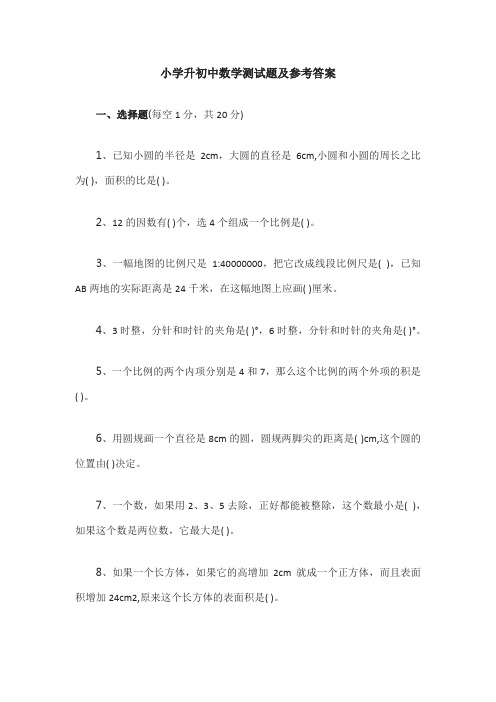 小学升初中数学测试题及参考答案

一、选择题(每空 1 分，共 20 分)

1、已知小圆的半径是 2cm，大圆的直径是 6cm,小圆和小圆的周长之比为( )，面积的比是( )。

2、12 的因数有( )个，选 4 个组成一个比例是( )。

3、一幅地图的比例尺是 1:40000000，把它改成线段比例尺是( )，已知 AB 两地的实际距离是 24 千米，在这幅地图上应画( )厘米。

4、3 时整，分针和时针的夹角是( )°，6 时整，分针和时针的夹角是( )°。

5、一个比例的两个内项分别是 4 和 7，那么这个比例的两个外项的积是( )。

6、用圆规画一个直径是 8cm 的圆，圆规两脚尖的距离是( )cm,这个圆的位置由( )决定。

7、一个数，如果用 2、3、5 去除，正好都能被整除，这个数最小是( )，如果这个数是两位数，它最大是( )。

8、如果一个长方体，如果它的高增加 2cm 就成一个正方体，而且表面积增加 24cm2,原来这个长方体的表面积是( )。